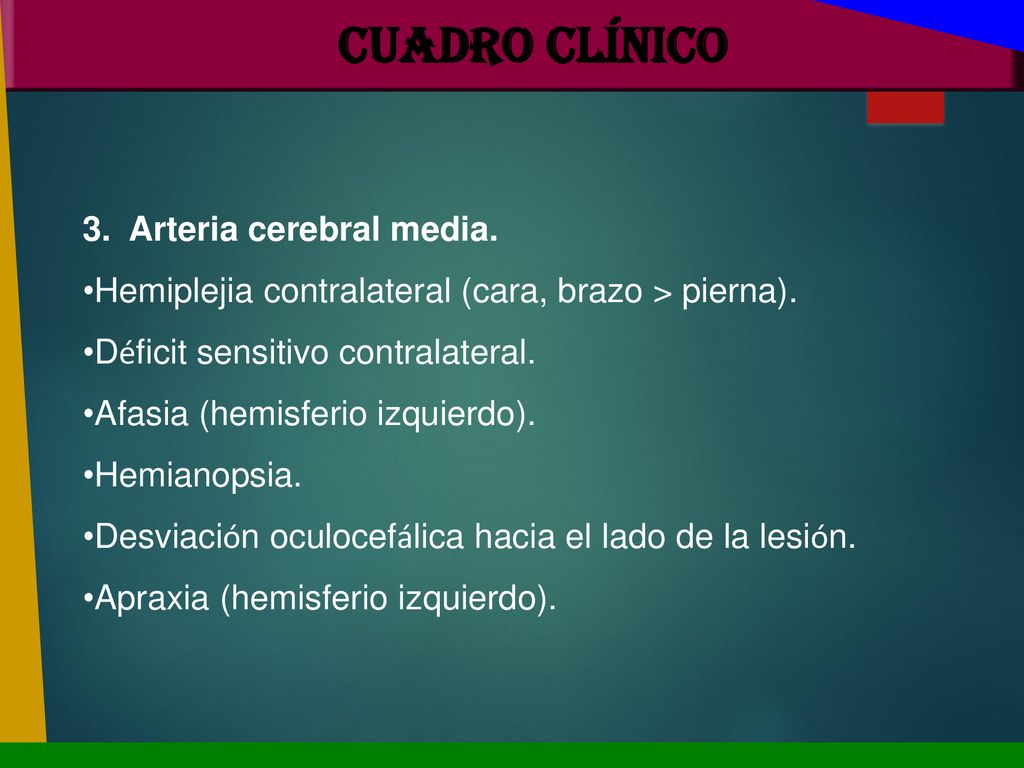 CUADRO CLÍNICO

3. Arteria cerebral media.

•Hemiplejia contralateral (cara, brazo > pierna).

•Déficit sensitivo contralateral.

•Afasia (hemisferio izquierdo).

•Hemianopsia.

•Desviación oculocefálica hacia el lado de la lesión.

•Apraxia (hemisferio izquierdo).